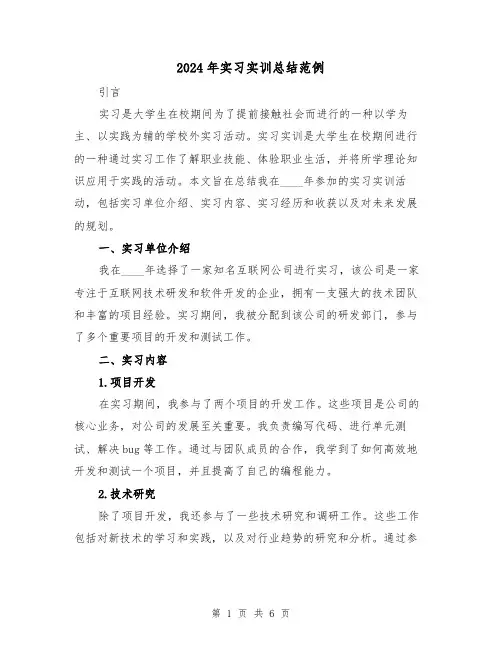 2024年实习实训总结范例

引言

实习是大学生在校期间为了提前接触社会而进行的一种以学为主、以实践为辅的学校外实习活动。实习实训是大学生在校期间进行的一种通过实习工作了解职业技能、体验职业生活，并将所学理论知识应用于实践的活动。本文旨在总结我在____年参加的实习实训活动，包括实习单位介绍、实习内容、实习经历和收获以及对未来发展的规划。

一、实习单位介绍

我在____年选择了一家知名互联网公司进行实习，该公司是一家专注于互联网技术研发和软件开发的企业，拥有一支强大的技术团队和丰富的项目经验。实习期间，我被分配到该公司的研发部门，参与了多个重要项目的开发和测试工作。

二、实习内容

1.项目开发

在实习期间，我参与了两个项目的开发工作。这些项目是公司的核心业务，对公司的发展至关重要。我负责编写代码、进行单元测试、解决bug等工作。通过与团队成员的合作，我学到了如何高效地开发和测试一个项目，并且提高了自己的编程能力。

2.技术研究

除了项目开发，我还参与了一些技术研究和调研工作。这些工作包括对新技术的学习和实践，以及对行业趋势的研究和分析。通过参

第 1 页 共 6 页